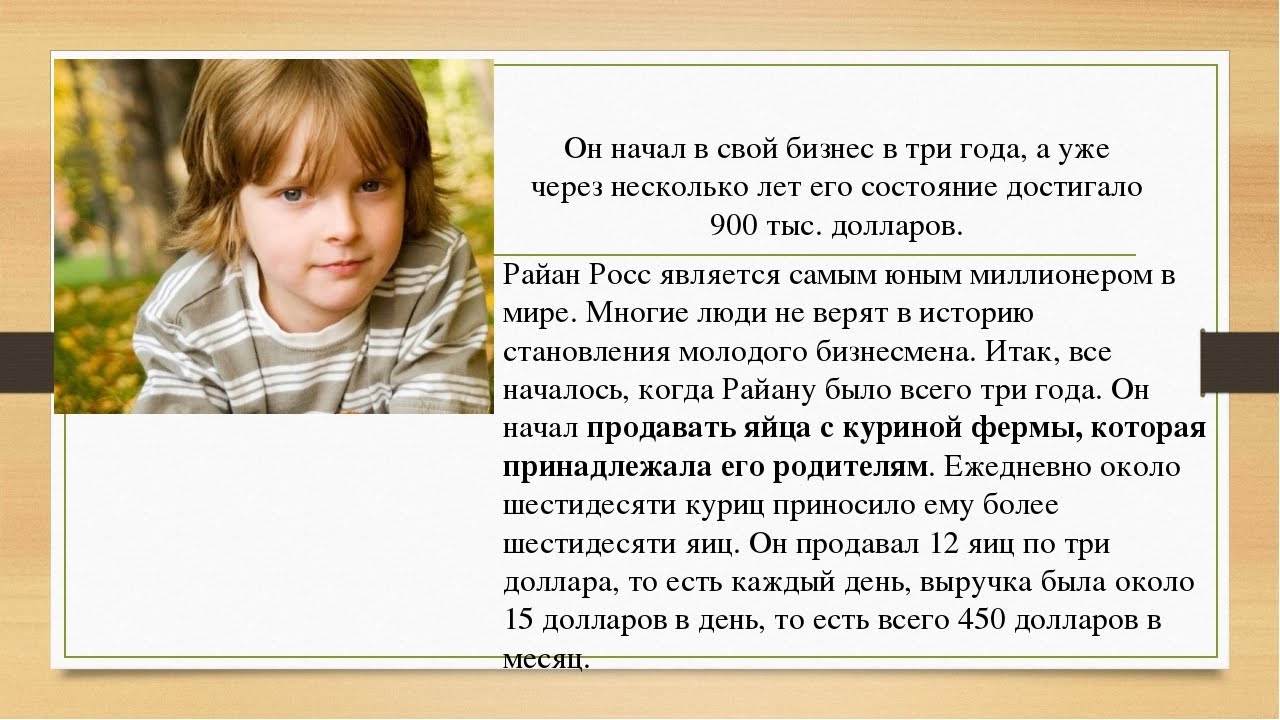 Он начал в свой бизнес в три года, а уже через несколько лет его состояние достигало 900 тыс. долларов.

Райан Росс является самым юным миллионером в мире. Многие люди не верят в историю становления молодого бизнесмена. Итак, все началось, когда Райану было всего три года. Он начал продавать яйца с куриной фермы, которая принадлежала его родителям. Ежедневно около шестидесяти куриц приносило ему более шестидесяти яиц. Он продавал 12 яиц по три доллара, то есть каждый день, выручка была около 15 долларов в день, то есть всего 450 долларов в месяц.